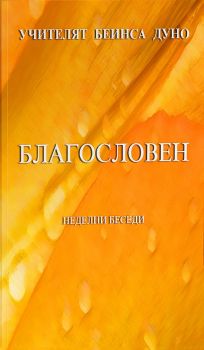 УЧИТЕЛЯТ БЕИНСА ДУНО

БЛАГОСЛОВЕН

НЕДЕЛНИ БЕСЕДИ